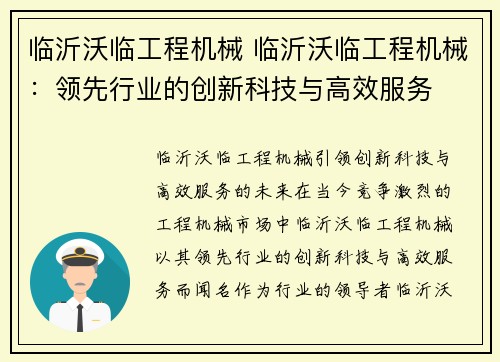 临沂沃临工程机械 临沂沃临工程机械：领先行业的创新科技与高效服务

临沂沃临工程机械引领创新科技与高效服务的未来在当今竞争激烈的工程机械市场中临沂沃临工程机械以其领先行业的创新科技与高效服务而闻名作为行业的领导者临沂沃